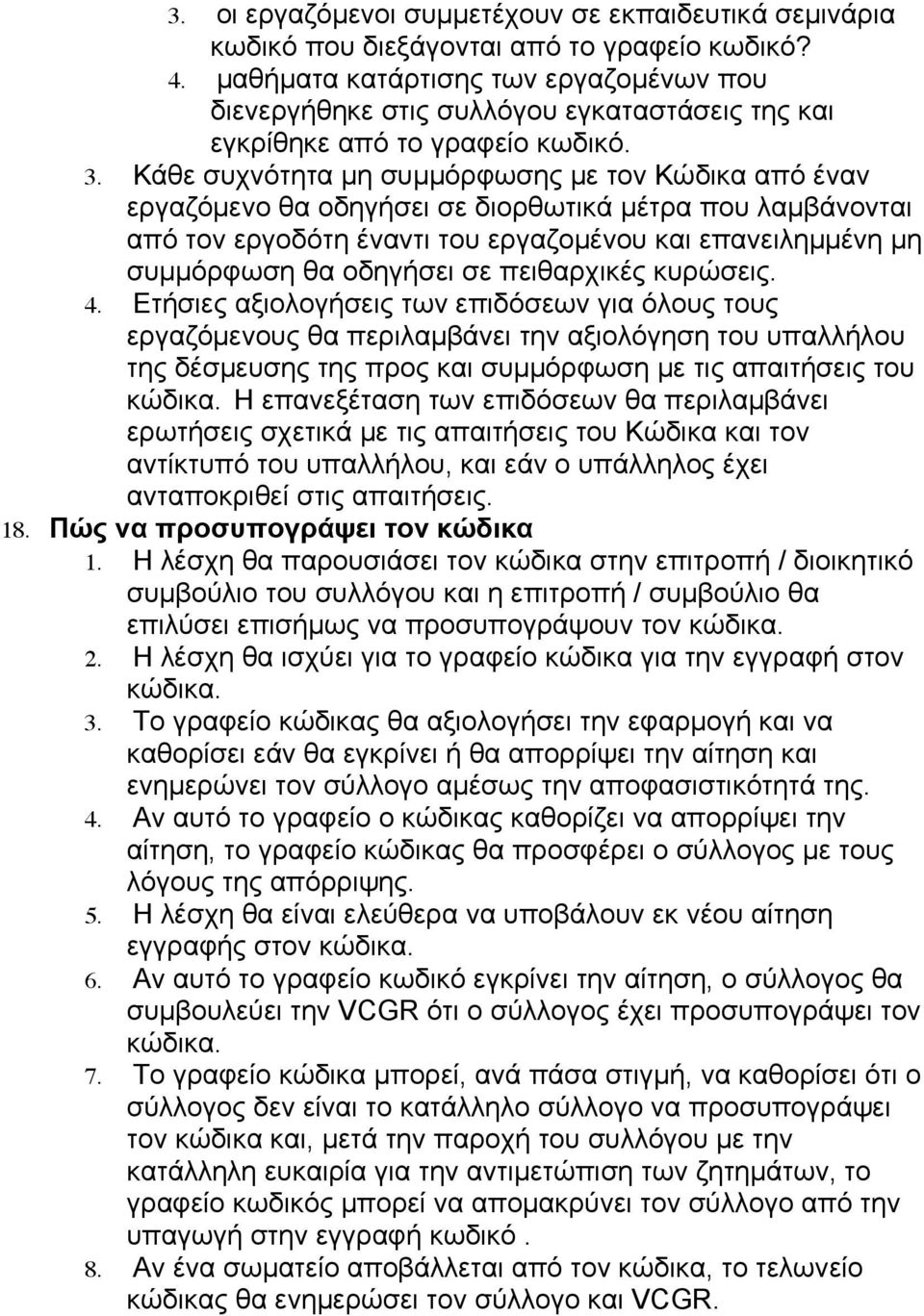 3. οι εργαζόμενοι συμμετέχουν σε εκπαιδευτικά σεμινάρια κωδικό που διεξάγονται από το γραφείο κωδικό?
4. μαθήματα κατάρτισης των εργαζομένων που διενεργήθηκε στις συλλόγου εγκαταστάσεις της και εγκρίθηκε από το γραφείο κωδικό.
3. Κάθε συχνότητα μη συμμόρφωσης με τον Κώδικα από έναν εργαζόμενο θα οδηγήσει σε διορθωτικά μέτρα που λαμβάνονται από τον εργοδότη έναντι του εργαζομένου και επανειλημμένη μη συμμόρφωση θα οδηγήσει σε πειθαρχικές κυρώσεις.
4. Ετήσιες αξιολογήσεις των επιδόσεων για όλους τους εργαζόμενους θα περιλαμβάνει την αξιολόγηση του υπαλλήλου της δέσμευσης της προς και συμμόρφωση με τις απαιτήσεις του κώδικα. Η επανεξέταση των επιδόσεων θα περιλαμβάνει ερωτήσεις σχετικά με τις απαιτήσεις του Κώδικα και τον αντίκτυπό του υπαλλήλου, και εάν ο υπάλληλος έχει ανταποκριθεί στις απαιτήσεις.
18. Πώς να προσυπογράψει τον κώδικα
1. Η λέσχη θα παρουσιάσει τον κώδικα στην επιτροπή / διοικητικό συμβούλιο του συλλόγου και η επιτροπή / συμβούλιο θα επιλύσει επισήμως να προσυπογράψουν τον κώδικα.
2. Η λέσχη θα ισχύει για το γραφείο κώδικα για την εγγραφή στον κώδικα.
3. Το γραφείο κώδικας θα αξιολογήσει την εφαρμογή και να καθορίσει εάν θα εγκρίνει ή θα απορρίψει την αίτηση και ενημερώνει τον σύλλογο αμέσως την αποφασιστικότητά της.
4. Αν αυτό το γραφείο ο κώδικας καθορίζει να απορρίψει την αίτηση, το γραφείο κώδικας θα προσφέρει ο σύλλογος με τους λόγους της απόρριψης.
5. Η λέσχη θα είναι ελεύθερα να υποβάλουν εκ νέου αίτηση εγγραφής στον κώδικα.
6. Αν αυτό το γραφείο κωδικό εγκρίνει την αίτηση, ο σύλλογος θα συμβουλεύει την VCGR ότι ο σύλλογος έχει προσυπογράψει τον κώδικα.
7. Το γραφείο κώδικα μπορεί, ανά πάσα στιγμή, να καθορίσει ότι ο σύλλογος δεν είναι το κατάλληλο σύλλογο να προσυπογράψει τον κώδικα και, μετά την παροχή του συλλόγου με την κατάλληλη ευκαιρία για την αντιμετώπιση των ζητημάτων, το γραφείο κωδικός μπορεί να απομακρύνει τον σύλλογο από την υπαγωγή στην εγγραφή κωδικό .
8. Αν ένα σωματείο αποβάλλεται από τον κώδικα, το τελωνείο κώδικας θα ενημερώσει τον σύλλογο και VCGR.